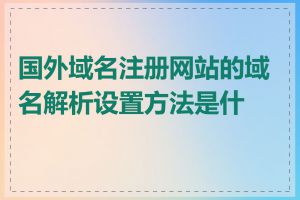 国外域名注册网站的域名解析设置方法是什